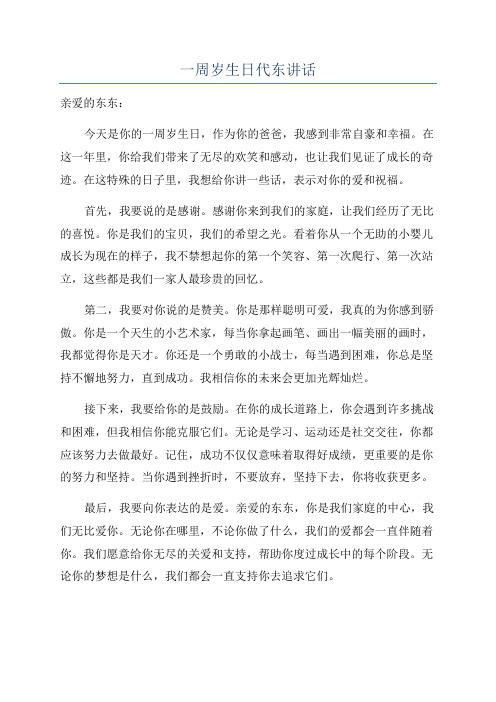 一周岁生日代东讲话

亲爱的东东：

今天是你的一周岁生日，作为你的爸爸，我感到非常自豪和幸福。在这一年里，你给我们带来了无尽的欢笑和感动，也让我们见证了成长的奇迹。在这特殊的日子里，我想给你讲一些话，表示对你的爱和祝福。

首先，我要说的是感谢。感谢你来到我们的家庭，让我们经历了无比的喜悦。你是我们的宝贝，我们的希望之光。看着你从一个无助的小婴儿成长为现在的样子，我不禁想起你的第一个笑容、第一次爬行、第一次站立，这些都是我们一家人最珍贵的回忆。

第二，我要对你说的是赞美。你是那样聪明可爱，我真的为你感到骄傲。你是一个天生的小艺术家，每当你拿起画笔、画出一幅美丽的画时，我都觉得你是天才。你还是一个勇敢的小战士，每当遇到困难，你总是坚持不懈地努力，直到成功。我相信你的未来会更加光辉灿烂。

接下来，我要给你的是鼓励。在你的成长道路上，你会遇到许多挑战和困难，但我相信你能克服它们。无论是学习、运动还是社交交往，你都应该努力去做最好。记住，成功不仅仅意味着取得好成绩，更重要的是你的努力和坚持。当你遇到挫折时，不要放弃，坚持下去，你将收获更多。

最后，我要向你表达的是爱。亲爱的东东，你是我们家庭的中心，我们无比爱你。无论你在哪里，不论你做了什么，我们的爱都会一直伴随着你。我们愿意给你无尽的关爱和支持，帮助你度过成长中的每个阶段。无论你的梦想是什么，我们都会一直支持你去追求它们。